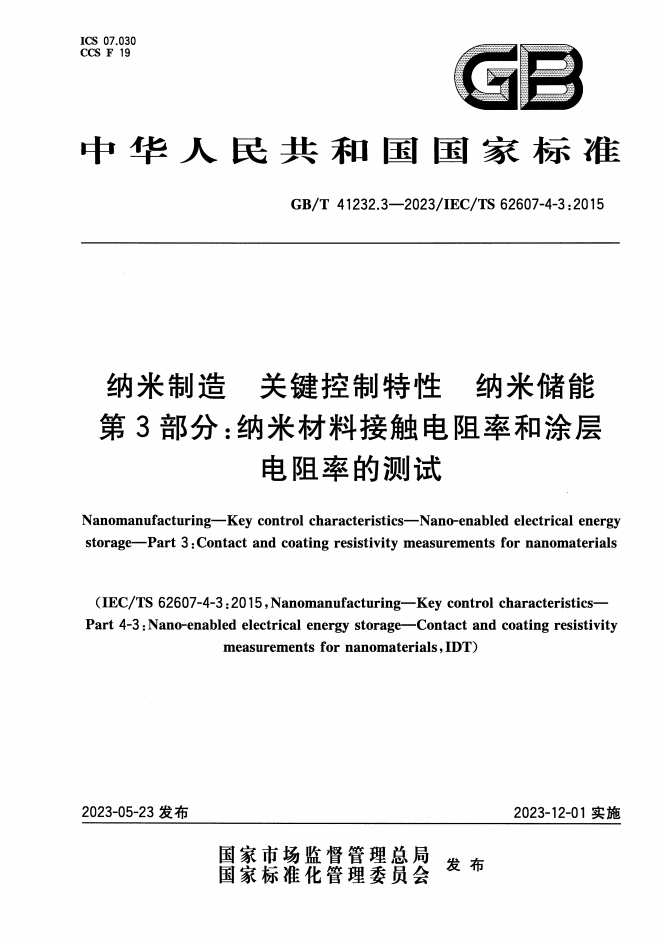 ICS 07.030
CCS F 19

GB

中华人民共和国国家标准

GB/T 41232.3—2023/IEC/TS 62607-4-3:2015

纳米制造　关键控制特性　纳米储能
第3部分:纳米材料接触电阻率和涂层电阻率的测试

Nanomanufacturing—Key control characteristics—Nano-enabled electrical energy storage—Part 3:Contact and coating resistivity measurements for nanomaterials

(IEC/TS 62607-4-3:2015,Nanomanufacturing—Key control characteristics—Part 4-3:Nano-enabled electrical energy storage—Contact and coating resistivity measurements for nanomaterials,IDT)

2023-05-23 发布

2023-12-01 实施

国家市场监督管理总局
国家标准化管理委员会
发布